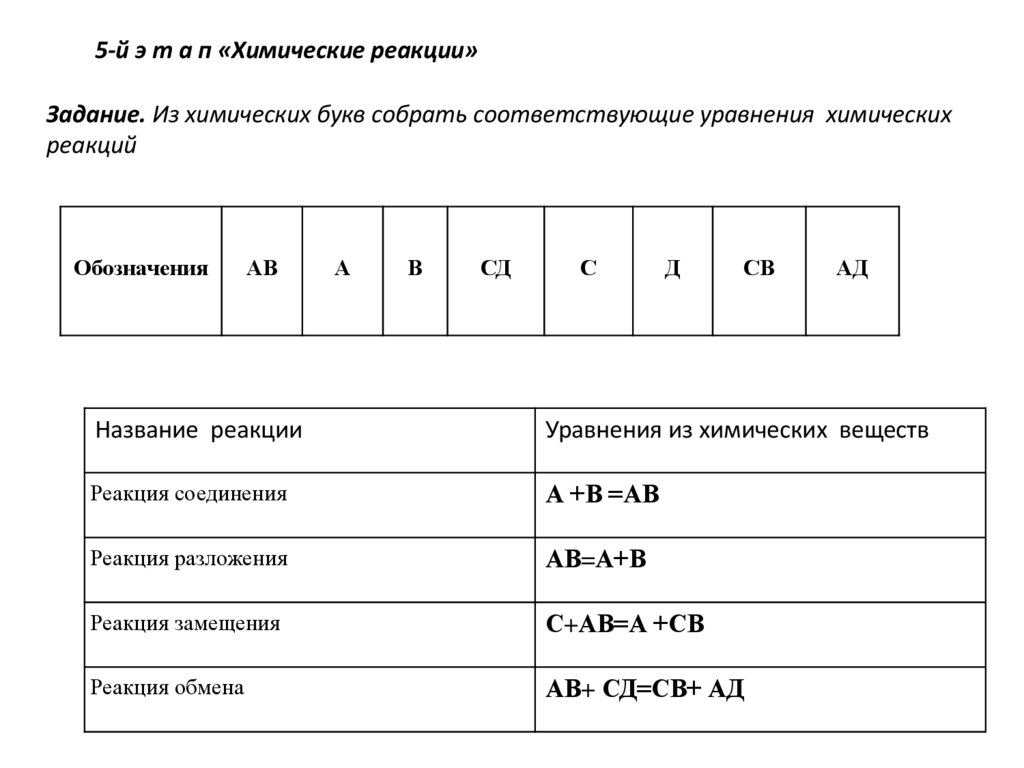 5-й э т а п «Химические реакции»

Задание. Из химических букв собрать соответствующие уравнения химических реакций

| Обозначения | АВ | А | В | СД | С | Д | СВ | АД |
|---|---|---|---|---|---|---|---|---|

| Название реакции | Уравнения из химических веществ |
|---|---|
| Реакция соединения | А +В =АВ |
| Реакция разложения | АВ=А+В |
| Реакция замещения | С+АВ=А +СВ |
| Реакция обмена | АВ+ СД=СВ+ АД |